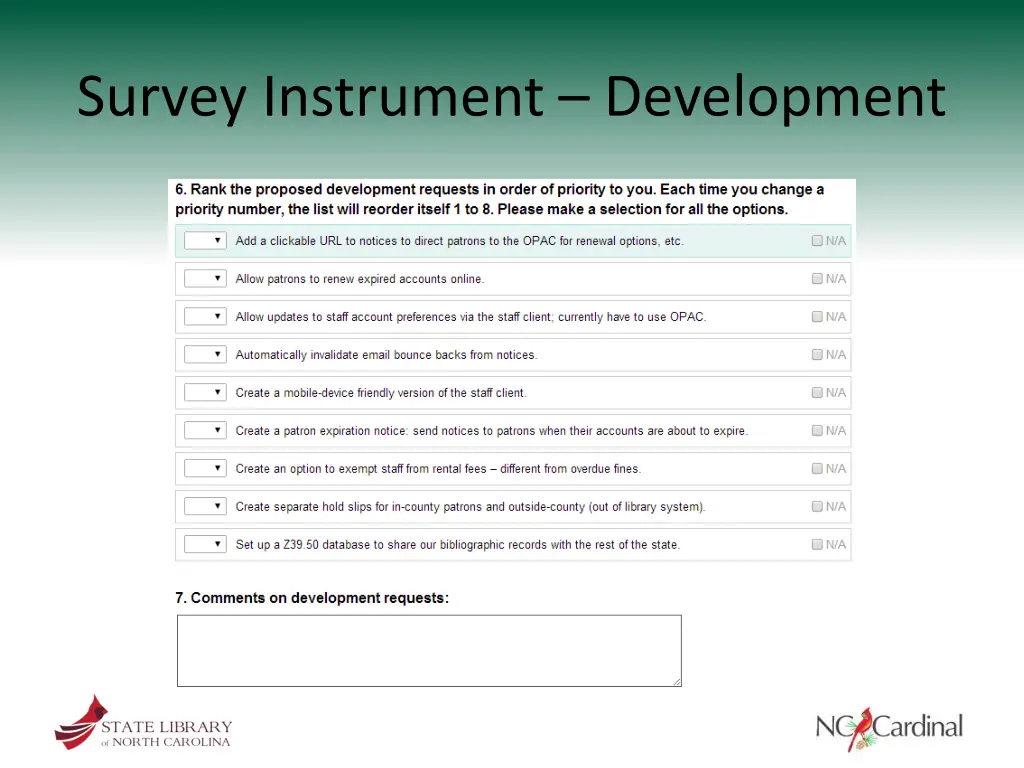 Survey Instrument – Development

6. Rank the proposed development requests in order of priority to you. Each time you change a priority number, the list will reorder itself 1 to 8. Please make a selection for all the options.

Add a clickable URL to notices to direct patrons to the OPAC for renewal options, etc. N/A

Allow patrons to renew expired accounts online. N/A

Allow updates to staff account preferences via the staff client; currently have to use OPAC. N/A

Automatically invalidate email bounce backs from notices. N/A

Create a mobile-device friendly version of the staff client. N/A

Create a patron expiration notice: send notices to patrons when their accounts are about to expire. N/A

Create an option to exempt staff from rental fees – different from overdue fines. N/A

Create separate hold slips for in-county patrons and outside-county (out of library system). N/A

Set up a Z39.50 database to share our bibliographic records with the rest of the state. N/A

7. Comments on development requests:

STATE LIBRARY of NORTH CAROLINA

NC Cardinal